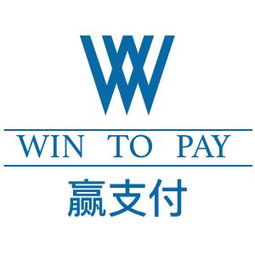 WIN TO PAY

赢支付